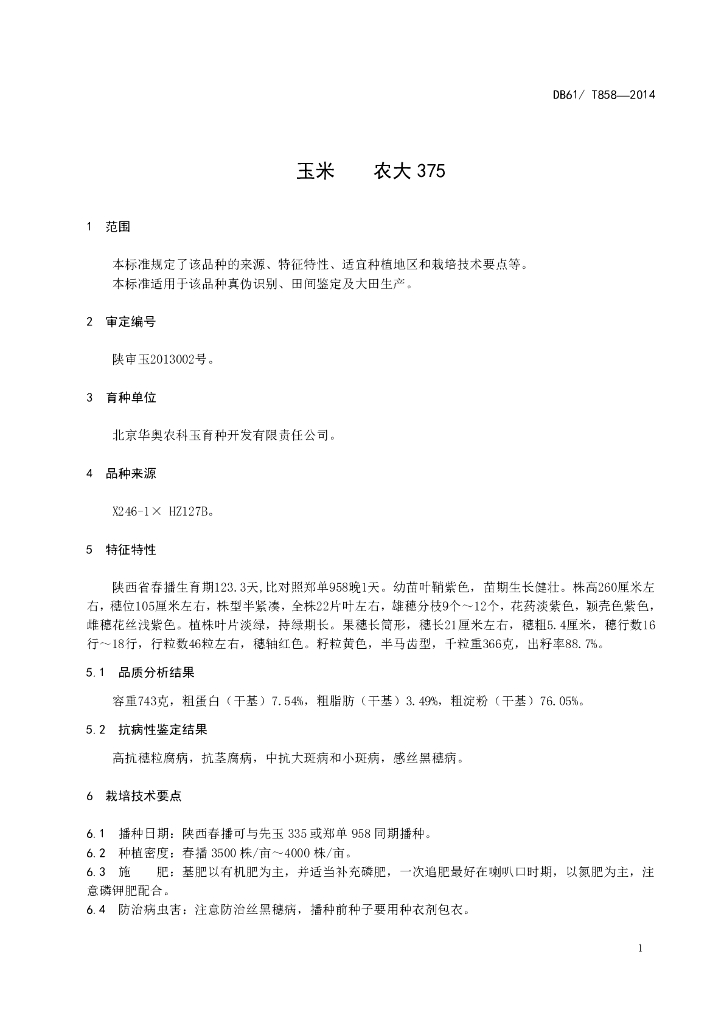 DB61/ T858—2014

玉米　　农大 375

1　范围

本标准规定了该品种的来源、特征特性、适宜种植地区和栽培技术要点等。
本标准适用于该品种真伪识别、田间鉴定及大田生产。

2　审定编号

陕审玉2013002号。

3　育种单位

北京华奥农科玉育种开发有限责任公司。

4　品种来源

X246-1× HZ127B。

5　特征特性

陕西省春播生育期123.3天,比对照郑单958晚1天。幼苗叶鞘紫色，苗期生长健壮。株高260厘米左右，穗位105厘米左右，株型半紧凑，全株22片叶左右，雄穗分枝9个～12个，花药淡紫色，颖壳色紫色，雌穗花丝浅紫色。植株叶片淡绿，持绿期长。果穗长筒形，穗长21厘米左右，穗粗5.4厘米，穗行数16行～18行，行粒数46粒左右，穗轴红色。籽粒黄色，半马齿型，千粒重366克，出籽率88.7%。

5.1　品质分析结果

容重743克，粗蛋白（干基）7.54%，粗脂肪（干基）3.49%，粗淀粉（干基）76.05%。

5.2　抗病性鉴定结果

高抗穗粒腐病，抗茎腐病，中抗大斑病和小斑病，感丝黑穗病。

6　栽培技术要点

6.1　播种日期：陕西春播可与先玉 335 或郑单 958 同期播种。
6.2　种植密度：春播 3500 株/亩～4000 株/亩。
6.3　施　　肥：基肥以有机肥为主，并适当补充磷肥，一次追肥最好在喇叭口时期，以氮肥为主，注意磷钾肥配合。
6.4　防治病虫害：注意防治丝黑穗病，播种前种子要用种衣剂包衣。

1